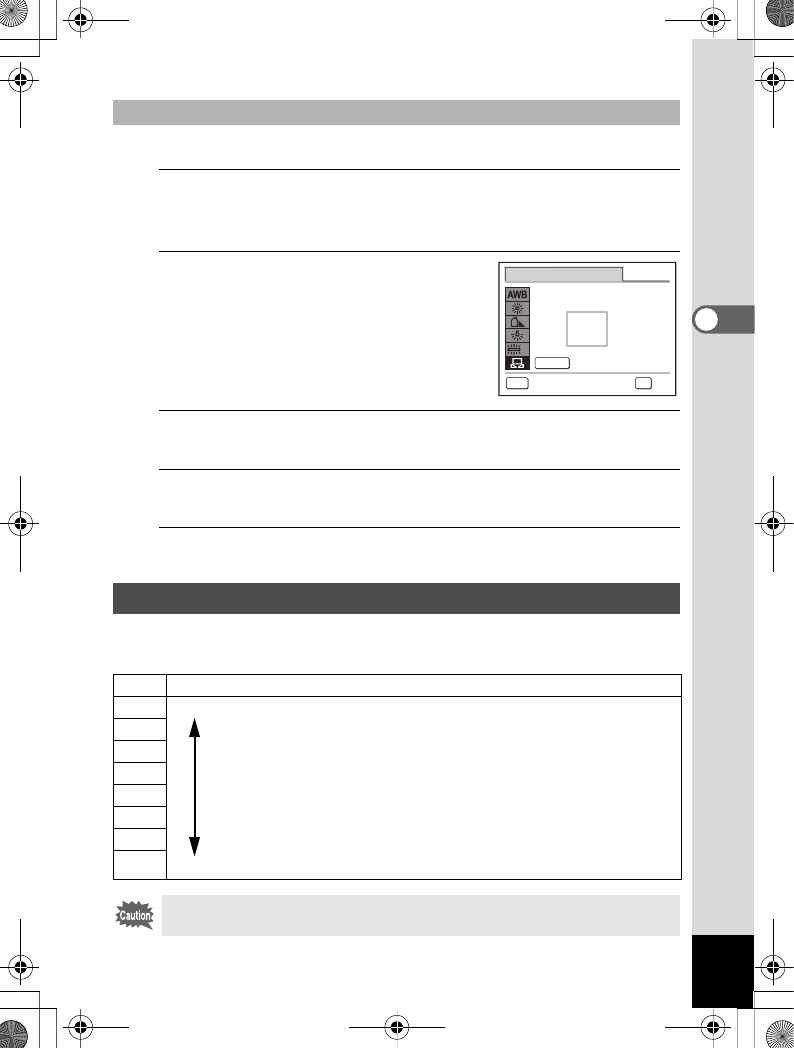 AWB

Caution